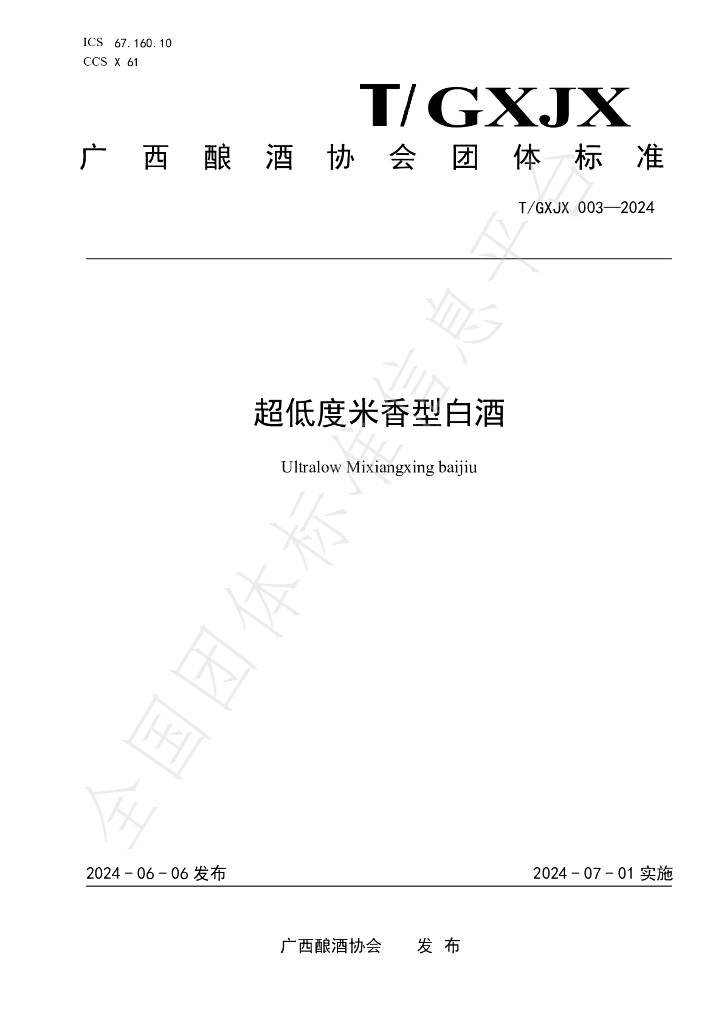 ICS 67.160.10
CCS X 61

T/GXJX

广西酿酒协会团体标准

T/GXJX 003—2024

超低度米香型白酒

Ultralow Mixiangxing baijiu

全国团体标准信息平台

2024-06-06 发布

2024-07-01 实施

广西酿酒协会 发布